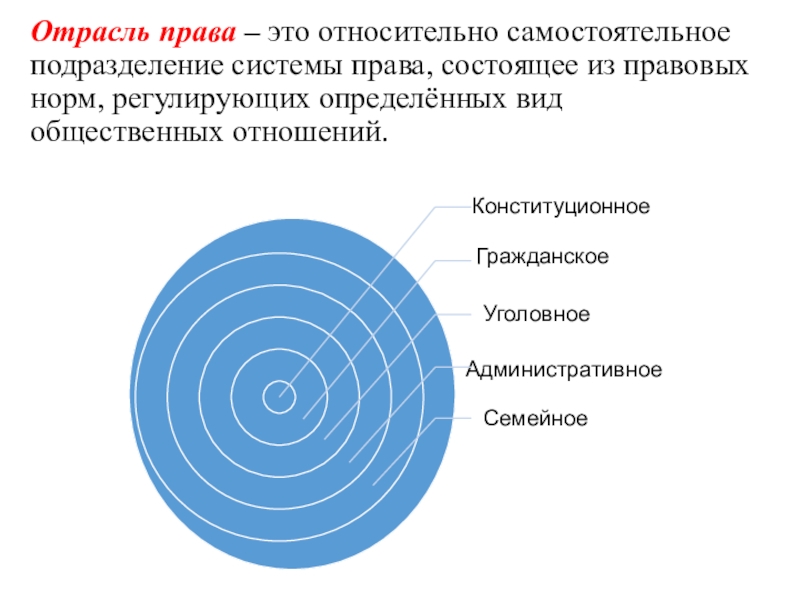 Отрасль права – это относительно самостоятельное подразделение системы права, состоящее из правовых норм, регулирующих определённых вид общественных отношений.

Конституционное

Гражданское

Уголовное

Административное

Семейное